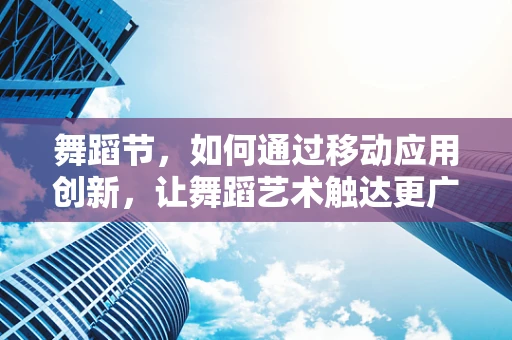 舞蹈节，如何通过移动应用创新，让舞蹈艺术触达更广